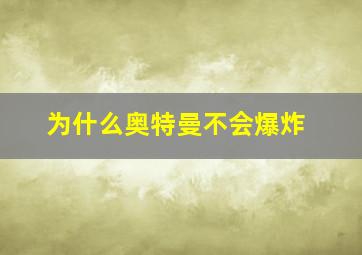 为什么奥特曼不会爆炸